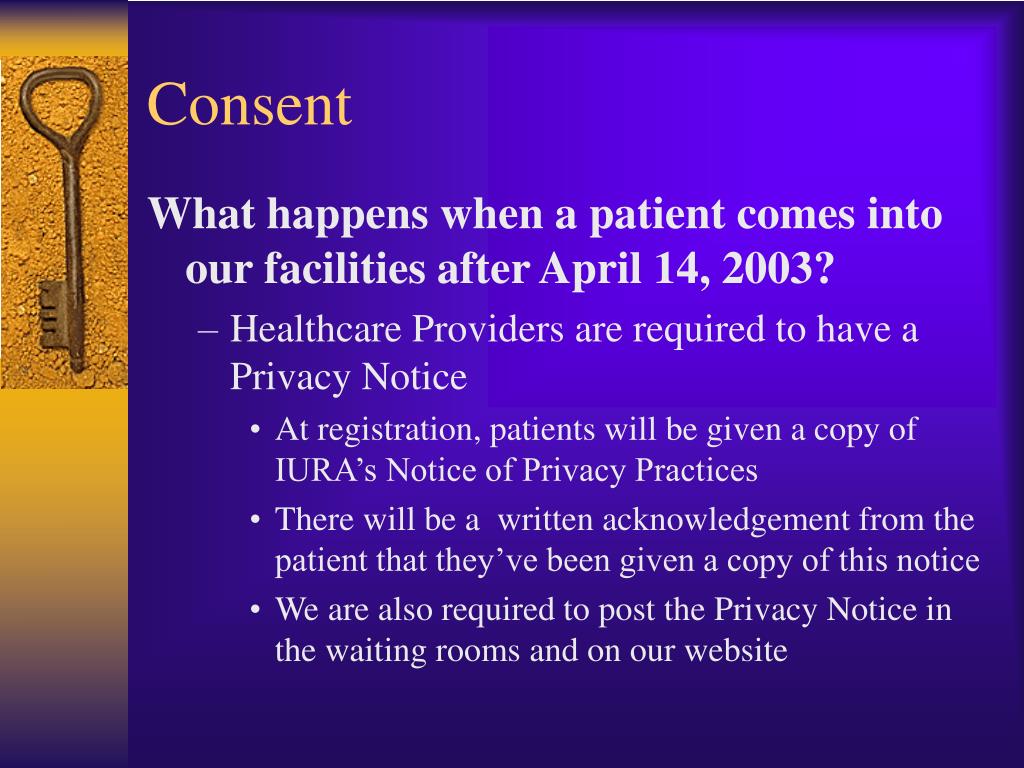 Consent

What happens when a patient comes into our facilities after April 14, 2003?

– Healthcare Providers are required to have a Privacy Notice

• At registration, patients will be given a copy of IURA’s Notice of Privacy Practices

• There will be a  written acknowledgement from the patient that they’ve been given a copy of this notice

• We are also required to post the Privacy Notice in the waiting rooms and on our website